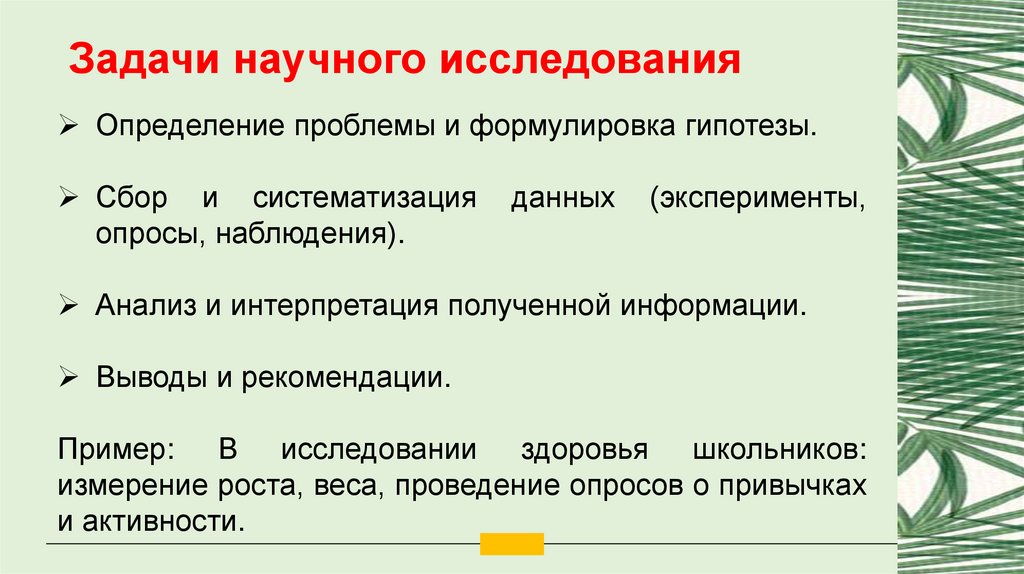 Задачи научного исследования

➢ Определение проблемы и формулировка гипотезы.

➢ Сбор и систематизация данных (эксперименты, опросы, наблюдения).

➢ Анализ и интерпретация полученной информации.

➢ Выводы и рекомендации.

Пример: В исследовании здоровья школьников: измерение роста, веса, проведение опросов о привычках и активности.